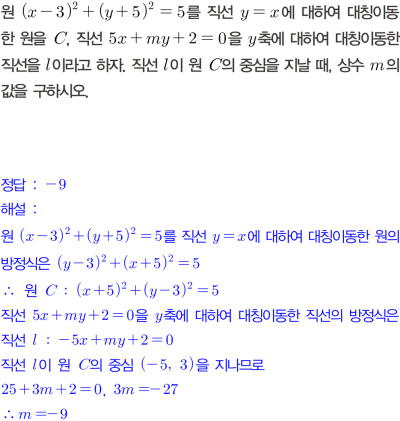 원 $(x-3)^2+(y+5)^2=5$를 직선 $y=x$에 대하여 대칭이동한 원을 $C$, 직선 $5x+my+2=0$을 $y$축에 대하여 대칭이동한 직선을 $l$이라고 하자. 직선 $l$이 원 $C$의 중심을 지날 때, 상수 $m$의 값을 구하시오.

정답 : $-9$

해설 :

원 $(x-3)^2+(y+5)^2=5$를 직선 $y=x$에 대하여 대칭이동한 원의 방정식은 $(y-3)^2+(x+5)^2=5$

$\therefore$ 원 $C$ : $(x+5)^2+(y-3)^2=5$

직선 $5x+my+2=0$을 $y$축에 대하여 대칭이동한 직선의 방정식은

직선 $l$ : $-5x+my+2=0$

직선 $l$이 원 $C$의 중심 $(-5, 3)$을 지나므로

$25+3m+2=0$, $3m=-27$

$\therefore m=-9$